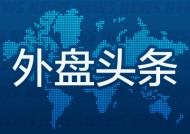 外盘头条